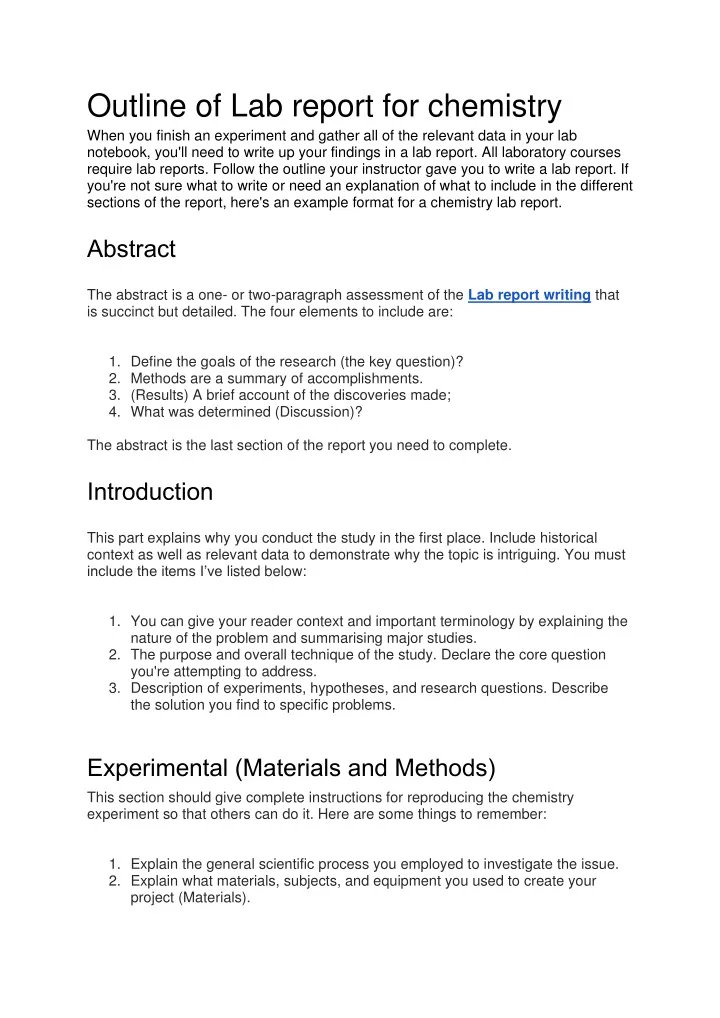 Outline of Lab report for chemistry

When you finish an experiment and gather all of the relevant data in your lab notebook, you'll need to write up your findings in a lab report. All laboratory courses require lab reports. Follow the outline your instructor gave you to write a lab report. If you're not sure what to write or need an explanation of what to include in the different sections of the report, here's an example format for a chemistry lab report.

Abstract

The abstract is a one- or two-paragraph assessment of the Lab report writing that is succinct but detailed. The four elements to include are:

1. Define the goals of the research (the key question)?
2. Methods are a summary of accomplishments.
3. (Results) A brief account of the discoveries made;
4. What was determined (Discussion)?

The abstract is the last section of the report you need to complete.

Introduction

This part explains why you conduct the study in the first place. Include historical context as well as relevant data to demonstrate why the topic is intriguing. You must include the items I've listed below:

1. You can give your reader context and important terminology by explaining the nature of the problem and summarising major studies.
2. The purpose and overall technique of the study. Declare the core question you're attempting to address.
3. Description of experiments, hypotheses, and research questions. Describe the solution you find to specific problems.

Experimental (Materials and Methods)

This section should give complete instructions for reproducing the chemistry experiment so that others can do it. Here are some things to remember:

1. Explain the general scientific process you employed to investigate the issue.
2. Explain what materials, subjects, and equipment you used to create your project (Materials).